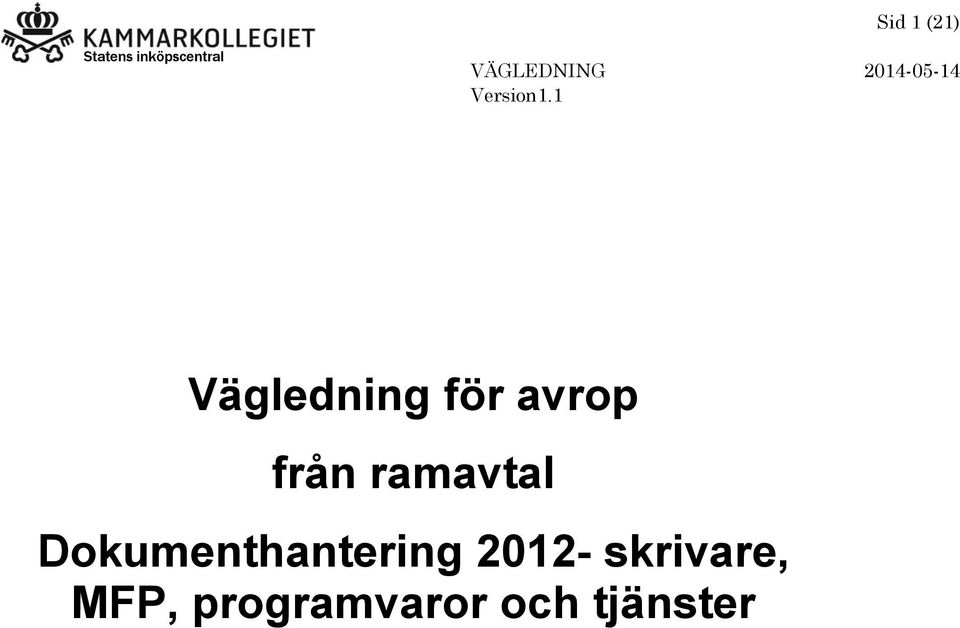 KAMMARKOLLEGIET
Statens inköpscentral

Sid 1 (21)

VÄGLEDNING
Version1.1

2014-05-14

Vägledning för avrop

från ramavtal

Dokumenthantering 2012- skrivare, MFP, programvaror och tjänster